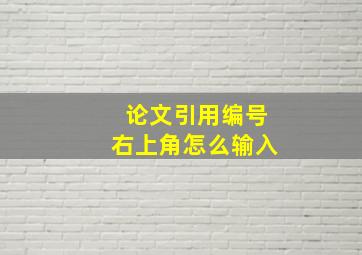 论文引用编号
右上角怎么输入